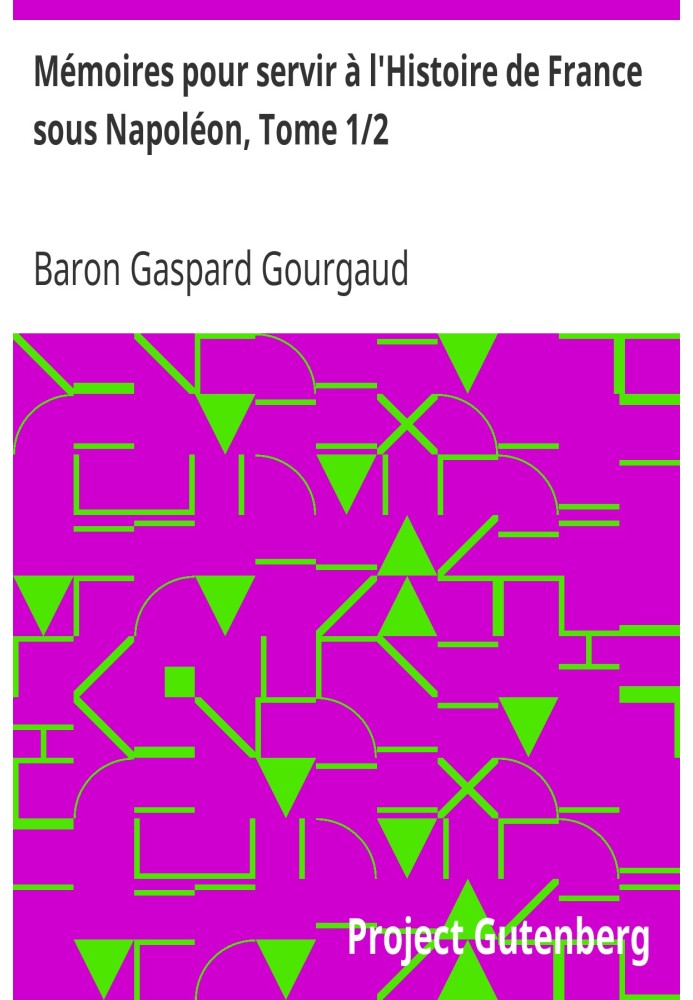 Mémoires pour servir à l'Histoire de France sous Napoléon, Tome 1/2

Baron Gaspard Gourgaud

Project Gutenberg